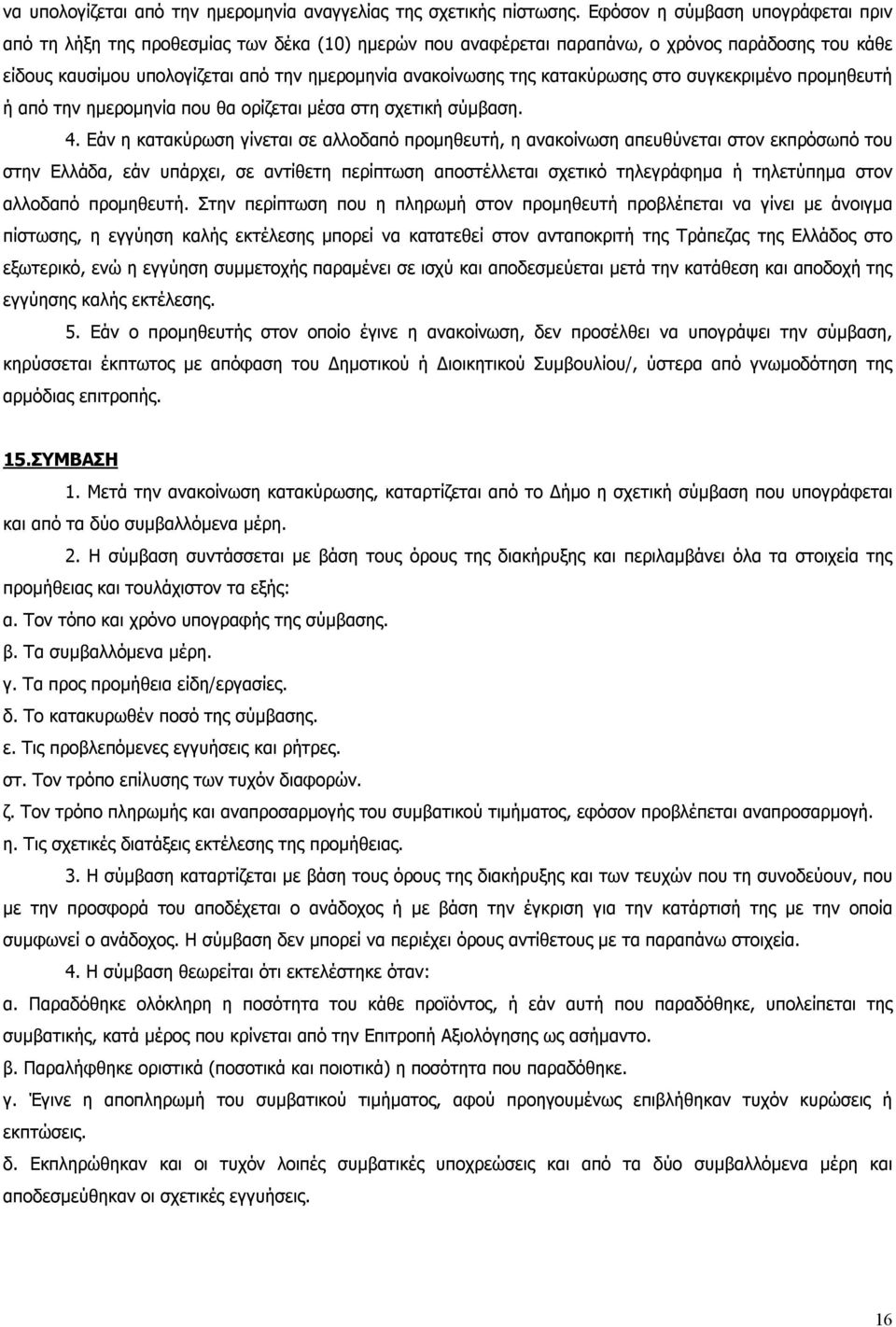 να υπολογίζεται από την ημερομηνία αναγγελίας της σχετικής πίστωσης. Εφόσον η σύμβαση υπογράφεται πριν από τη λήξη της προθεσμίας των δέκα (10) ημερών που αναφέρεται παραπάνω, ο χρόνος παράδοσης του κάθε είδους καυσίμου υπολογίζεται από την ημερομηνία ανακοίνωσης της κατακύρωσης στο συγκεκριμένο προμηθευτή ή από την ημερομηνία που θα ορίζεται μέσα στη σχετική σύμβαση.

4. Εάν η κατακύρωση γίνεται σε αλλοδαπό προμηθευτή, η ανακοίνωση απευθύνεται στον εκπρόσωπό του στην Ελλάδα, εάν υπάρχει, σε αντίθετη περίπτωση αποστέλλεται σχετικό τηλεγράφημα ή τηλετύπημα στον αλλοδαπό προμηθευτή. Στην περίπτωση που η πληρωμή στον προμηθευτή προβλέπεται να γίνει με άνοιγμα πίστωσης, η εγγύηση καλής εκτέλεσης μπορεί να κατατεθεί στον ανταποκριτή της Τράπεζας της Ελλάδος στο εξωτερικό, ενώ η εγγύηση συμμετοχής παραμένει σε ισχύ και αποδεσμεύεται μετά την κατάθεση και αποδοχή της εγγύησης καλής εκτέλεσης.

5. Εάν ο προμηθευτής στον οποίο έγινε η ανακοίνωση, δεν προσέλθει να υπογράψει την σύμβαση, κηρύσσεται έκπτωτος με απόφαση του Δημοτικού ή Διοικητικού Συμβουλίου/, ύστερα από γνωμοδότηση της αρμόδιας επιτροπής.

15.ΣΥΜΒΑΣΗ

1. Μετά την ανακοίνωση κατακύρωσης, καταρτίζεται από το Δήμο η σχετική σύμβαση που υπογράφεται και από τα δύο συμβαλλόμενα μέρη.

2. Η σύμβαση συντάσσεται με βάση τους όρους της διακήρυξης και περιλαμβάνει όλα τα στοιχεία της προμήθειας και τουλάχιστον τα εξής:
α. Τον τόπο και χρόνο υπογραφής της σύμβασης.
β. Τα συμβαλλόμενα μέρη.
γ. Τα προς προμήθεια είδη/εργασίες.
δ. Το κατακυρωθέν ποσό της σύμβασης.
ε. Τις προβλεπόμενες εγγυήσεις και ρήτρες.
στ. Τον τρόπο επίλυσης των τυχόν διαφορών.
ζ. Τον τρόπο πληρωμής και αναπροσαρμογής του συμβατικού τιμήματος, εφόσον προβλέπεται αναπροσαρμογή.
η. Τις σχετικές διατάξεις εκτέλεσης της προμήθειας.

3. Η σύμβαση καταρτίζεται με βάση τους όρους της διακήρυξης και των τευχών που τη συνοδεύουν, με την προσφορά του αποδέχεται ο ανάδοχος ή με βάση την έγκριση για την κατάρτιση της με την οποία συμφωνεί ο ανάδοχος. Η σύμβαση δεν μπορεί να περιέχει όρους αντίθετους με τα παραπάνω στοιχεία.

4. Η σύμβαση θεωρείται ότι εκτελέστηκε όταν:
α. Παραδόθηκε ολόκληρη η ποσότητα του κάθε προϊόντος, ή εάν αυτή που παραδόθηκε, υπολείπεται της συμβατικής, κατά μέρος που κρίνεται από την Επιτροπή Αξιολόγησης ως ασήμαντο.
β. Παραλήφθηκε οριστικά (ποσοτικά και ποιοτικά) η ποσότητα που παραδόθηκε.
γ. Έγινε η αποπληρωμή του συμβατικού τιμήματος, αφού προηγουμένως επιβλήθηκαν τυχόν κυρώσεις ή εκπτώσεις.
δ. Εκπληρώθηκαν και οι τυχόν λοιπές συμβατικές υποχρεώσεις και από τα δύο συμβαλλόμενα μέρη και αποδεσμεύθηκαν οι σχετικές εγγυήσεις.

16